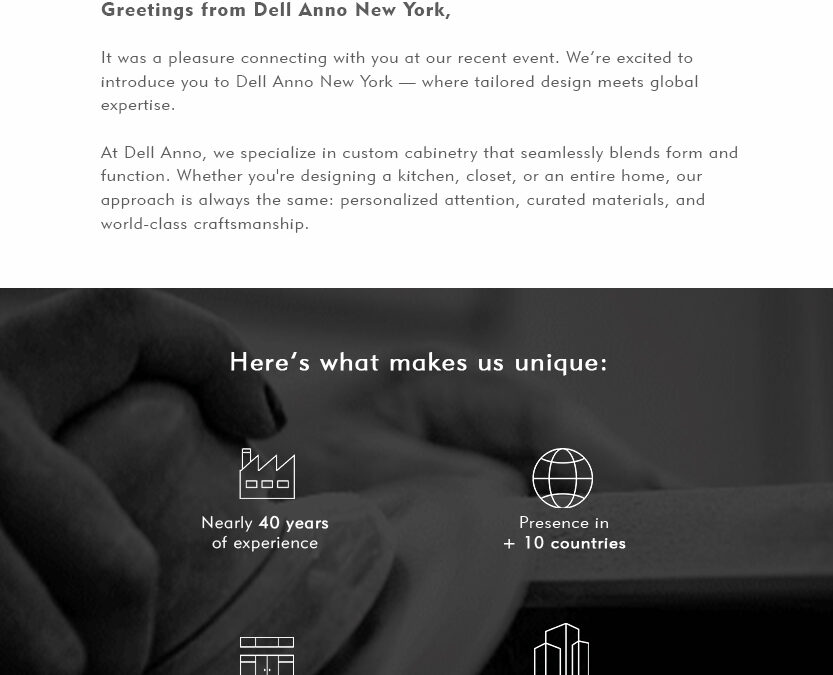 Greetings from Dell Anno New York,

It was a pleasure connecting with you at our recent event. We're excited to introduce you to Dell Anno New York — where tailored design meets global expertise.

At Dell Anno, we specialize in custom cabinetry that seamlessly blends form and function. Whether you're designing a kitchen, closet, or an entire home, our approach is always the same: personalized attention, curated materials, and world-class craftsmanship.

Here's what makes us unique:

Nearly 40 years of experience

Presence in + 10 countries